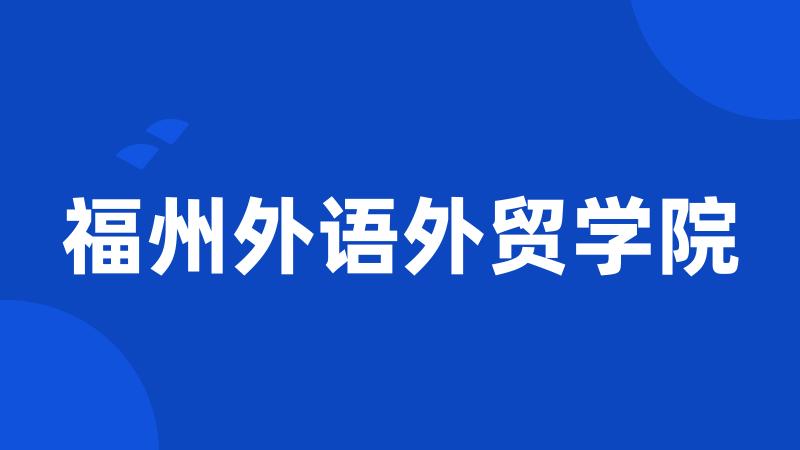 福州外语外贸学院